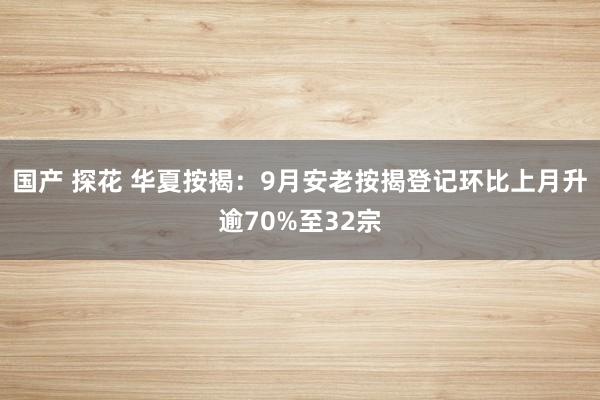 国产 探花 华夏按揭：9月安老按揭登记环比上月升逾70%至32宗